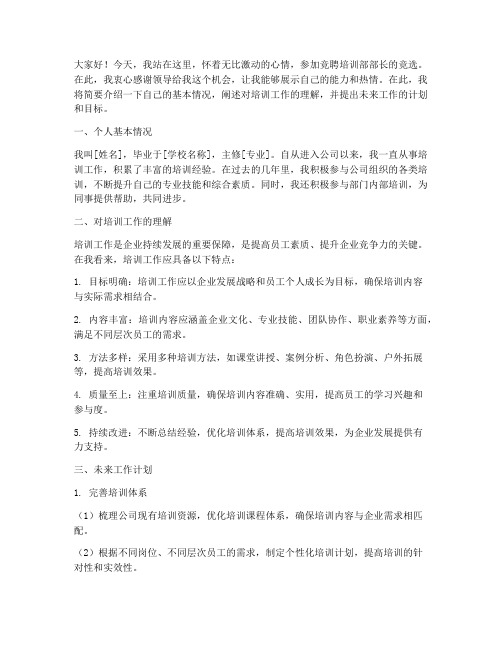 大家好！今天，我站在这里，怀着无比激动的心情，参加竞聘培训部部长的竞选。在此，我衷心感谢领导给我这个机会，让我能够展示自己的能力和热情。在此，我将简要介绍一下自己的基本情况，阐述对培训工作的理解，并提出未来工作的计划和目标。

一、个人基本情况

我叫[姓名]，毕业于[学校名称]，主修[专业]。自从进入公司以来，我一直从事培训工作，积累了丰富的培训经验。在过去的几年里，我积极参与公司组织的各类培训，不断提升自己的专业技能和综合素质。同时，我还积极参与部门内部培训，为同事提供帮助，共同进步。

二、对培训工作的理解

培训工作是企业持续发展的重要保障，是提高员工素质、提升企业竞争力的关键。在我看来，培训工作应具备以下特点：

1. 目标明确：培训工作应以企业发展战略和员工个人成长为目标，确保培训内容与实际需求相结合。

2. 内容丰富：培训内容应涵盖企业文化、专业技能、团队协作、职业素养等方面，满足不同层次员工的需求。

3. 方法多样：采用多种培训方法，如课堂讲授、案例分析、角色扮演、户外拓展等，提高培训效果。

4. 质量至上：注重培训质量，确保培训内容准确、实用，提高员工的学习兴趣和参与度。

5. 持续改进：不断总结经验，优化培训体系，提高培训效果，为企业发展提供有力支持。

三、未来工作计划

1. 完善培训体系

（1）梳理公司现有培训资源，优化培训课程体系，确保培训内容与企业需求相匹配。

（2）根据不同岗位、不同层次员工的需求，制定个性化培训计划，提高培训的针对性和实效性。